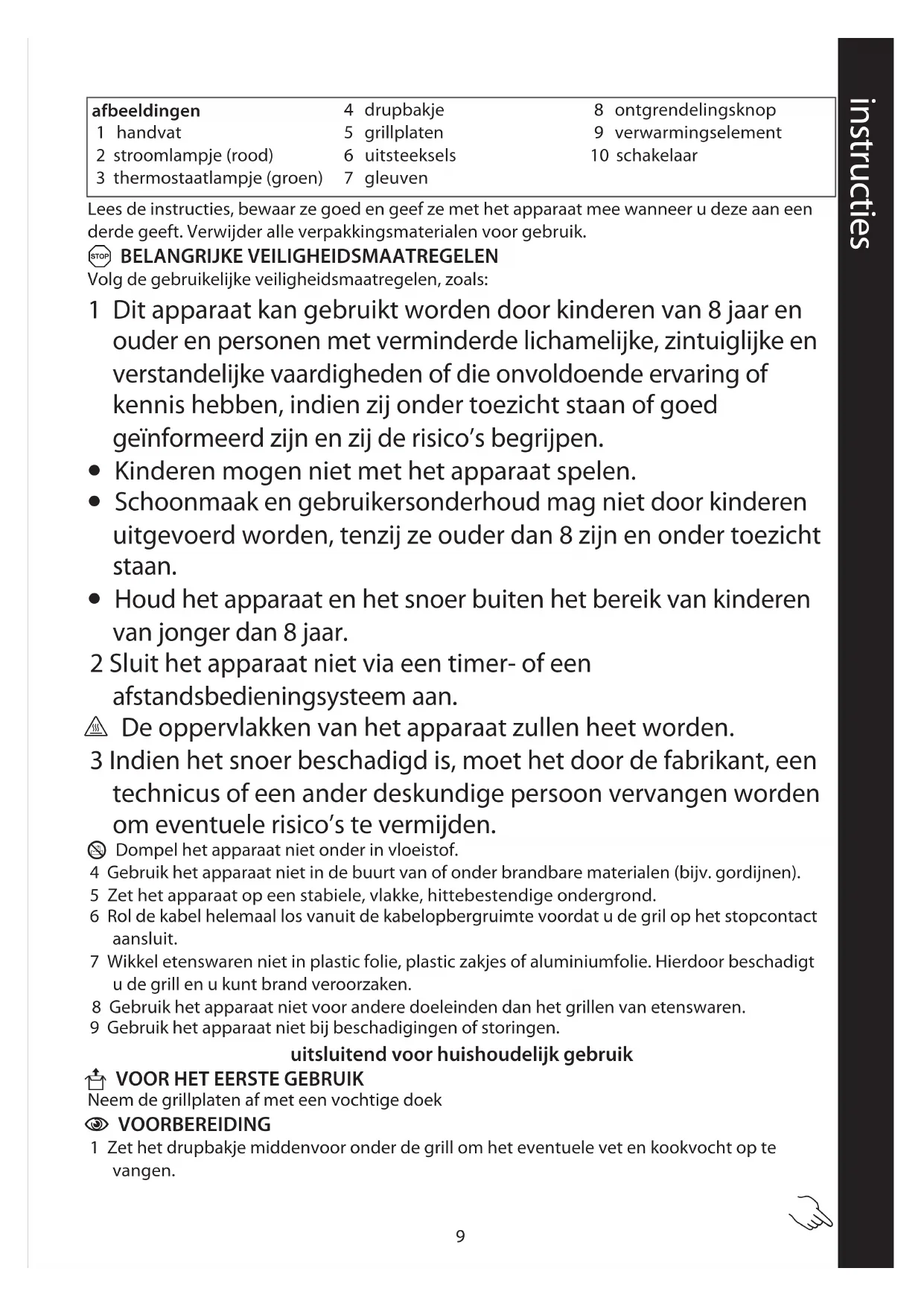 instructies

afbeeldingen
1 handvat
2 stroomlampje (rood)
3 thermostaatlampje (groen)
4 drupbakje
5 grillplaten
6 uitsteeksels
7 gleuven
8 ontgrendelingsknop
9 verwarmingselement
10 schakelaar

Lees de instructies, bewaar ze goed en geef ze met het apparaat mee wanneer u deze aan een derde geeft. Verwijder alle verpakkingsmaterialen voor gebruik.

STOP BELANGRIJKE VEILIGHEIDSMAATREGELEN
Volg de gebruikelijke veiligheidsmaatregelen, zoals:

1 Dit apparaat kan gebruikt worden door kinderen van 8 jaar en ouder en personen met verminderde lichamelijke, zintuiglijke en verstandelijke vaardigheden of die onvoldoende ervaring of kennis hebben, indien zij onder toezicht staan of goed geïnformeerd zijn en zij de risico's begrijpen.
• Kinderen mogen niet met het apparaat spelen.
• Schoonmaak en gebruikersonderhoud mag niet door kinderen uitgevoerd worden, tenzij ze ouder dan 8 zijn en onder toezicht staan.
• Houd het apparaat en het snoer buiten het bereik van kinderen van jonger dan 8 jaar.
2 Sluit het apparaat niet via een timer- of een afstandsbedieningsysteem aan.
De oppervlakken van het apparaat zullen heet worden.
3 Indien het snoer beschadigd is, moet het door de fabrikant, een technicus of een ander deskundige persoon vervangen worden om eventuele risico's te vermijden.
Dompel het apparaat niet onder in vloeistof.
4 Gebruik het apparaat niet in de buurt van of onder brandbare materialen (bijv. gordijnen).
5 Zet het apparaat op een stabiele, vlakke, hittebestendige ondergrond.
6 Rol de kabel helemaal los vanuit de kabelopbergruimte voordat u de gril op het stopcontact aansluit.
7 Wikkel etenswaren niet in plastic folie, plastic zakjes of aluminiumfolie. Hierdoor beschadigt u de grill en u kunt brand veroorzaken.
8 Gebruik het apparaat niet voor andere doeleinden dan het grillen van etenswaren.
9 Gebruik het apparaat niet bij beschadigingen of storingen.

uitsluitend voor huishoudelijk gebruik

VOOR HET EERSTE GEBRUIK
Neem de grillplaten af met een vochtige doek

VOORBEREIDING
1 Zet het drupbakje middenvoor onder de grill om het eventuele vet en kookvocht op te vangen.

9